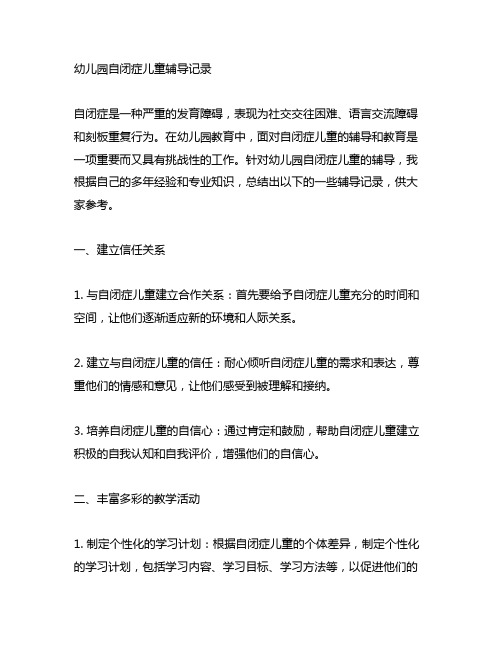 幼儿园自闭症儿童辅导记录

自闭症是一种严重的发育障碍，表现为社交交往困难、语言交流障碍和刻板重复行为。在幼儿园教育中，面对自闭症儿童的辅导和教育是一项重要而又具有挑战性的工作。针对幼儿园自闭症儿童的辅导，我根据自己的多年经验和专业知识，总结出以下的一些辅导记录，供大家参考。

一、建立信任关系

1. 与自闭症儿童建立合作关系：首先要给予自闭症儿童充分的时间和空间，让他们逐渐适应新的环境和人际关系。

2. 建立与自闭症儿童的信任：耐心倾听自闭症儿童的需求和表达，尊重他们的情感和意见，让他们感受到被理解和接纳。

3. 培养自闭症儿童的自信心：通过肯定和鼓励，帮助自闭症儿童建立积极的自我认知和自我评价，增强他们的自信心。

二、丰富多彩的教学活动

1. 制定个性化的学习计划：根据自闭症儿童的个体差异，制定个性化的学习计划，包括学习内容、学习目标、学习方法等，以促进他们的